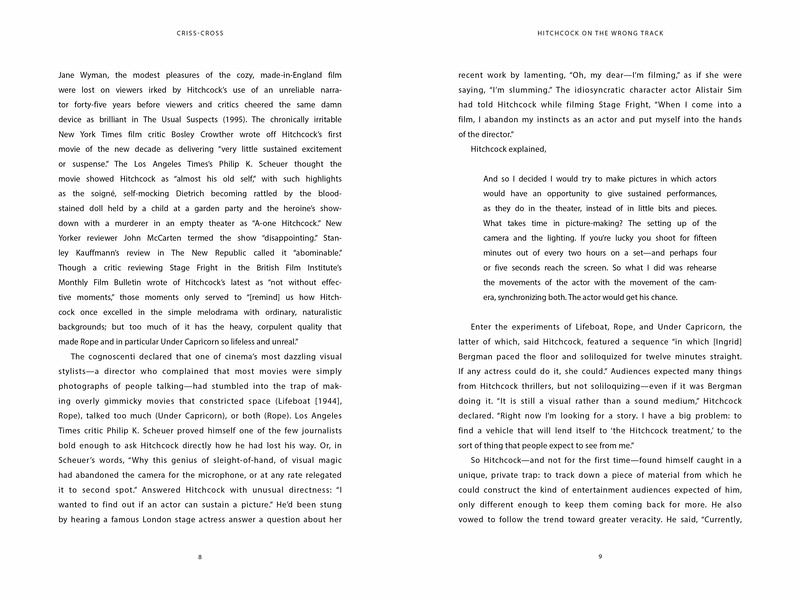 CRISS-CROSS

Jane Wyman, the modest pleasures of the cozy, made-in-England film were lost on viewers irked by Hitchcock's use of an unreliable narrator forty-five years before viewers and critics cheered the same damn device as brilliant in The Usual Suspects (1995). The chronically irritable New York Times film critic Bosley Crowther wrote off Hitchcock's first movie of the new decade as delivering "very little sustained excitement or suspense." The Los Angeles Times's Philip K. Scheuer thought the movie showed Hitchcock as "almost his old self," with such highlights as the soigné, self-mocking Dietrich becoming rattled by the blood-stained doll held by a child at a garden party and the heroine's showdown with a murderer in an empty theater as "A-one Hitchcock." New Yorker reviewer John McCarten termed the show "disappointing." Stanley Kauffmann's review in The New Republic called it "abominable." Though a critic reviewing Stage Fright in the British Film Institute's Monthly Film Bulletin wrote of Hitchcock's latest as "not without effective moments," those moments only served to "[remind] us how Hitchcock once excelled in the simple melodrama with ordinary, naturalistic backgrounds; but too much of it has the heavy, corpulent quality that made Rope and in particular Under Capricorn so lifeless and unreal."

The cognoscenti declared that one of cinema's most dazzling visual stylists—a director who complained that most movies were simply photographs of people talking—had stumbled into the trap of making overly gimmicky movies that constricted space (Lifeboat [1944], Rope), talked too much (Under Capricorn), or both (Rope). Los Angeles Times critic Philip K. Scheuer proved himself one of the few journalists bold enough to ask Hitchcock directly how he had lost his way. Or, in Scheuer's words, "Why this genius of sleight-of-hand, of visual magic had abandoned the camera for the microphone, or at any rate relegated it to second spot." Answered Hitchcock with unusual directness: "I wanted to find out if an actor can sustain a picture." He'd been stung by hearing a famous London stage actress answer a question about her

8

HITCHCOCK ON THE WRONG TRACK

recent work by lamenting, "Oh, my dear—I'm filming," as if she were saying, "I'm slumming." The idiosyncratic character actor Alistair Sim had told Hitchcock while filming Stage Fright, "When I come into a film, I abandon my instincts as an actor and put myself into the hands of the director."

Hitchcock explained,

And so I decided I would try to make pictures in which actors would have an opportunity to give sustained performances, as they do in the theater, instead of in little bits and pieces. What takes time in picture-making? The setting up of the camera and the lighting. If you're lucky you shoot for fifteen minutes out of every two hours on a set—and perhaps four or five seconds reach the screen. So what I did was rehearse the movements of the actor with the movement of the camera, synchronizing both. The actor would get his chance.

Enter the experiments of Lifeboat, Rope, and Under Capricorn, the latter of which, said Hitchcock, featured a sequence "in which [Ingrid] Bergman paced the floor and soliloquized for twelve minutes straight. If any actress could do it, she could." Audiences expected many things from Hitchcock thrillers, but not soliloquizing—even if it was Bergman doing it. "It is still a visual rather than a sound medium," Hitchcock declared. "Right now I'm looking for a story. I have a big problem: to find a vehicle that will lend itself to 'the Hitchcock treatment,' to the sort of thing that people expect to see from me."

So Hitchcock—and not for the first time—found himself caught in a unique, private trap: to track down a piece of material from which he could construct the kind of entertainment audiences expected of him, only different enough to keep them coming back for more. He also vowed to follow the trend toward greater veracity. He said, "Currently,

9